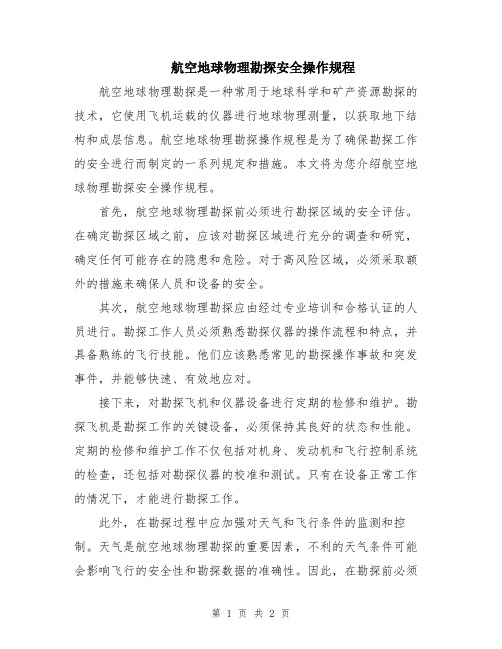 航空地球物理勘探安全操作规程

航空地球物理勘探是一种常用于地球科学和矿产资源勘探的技术，它使用飞机运载的仪器进行地球物理测量，以获取地下结构和成层信息。航空地球物理勘探操作规程是为了确保勘探工作的安全进行而制定的一系列规定和措施。本文将为您介绍航空地球物理勘探安全操作规程。

首先，航空地球物理勘探前必须进行勘探区域的安全评估。在确定勘探区域之前，应该对勘探区域进行充分的调查和研究，确定任何可能存在的隐患和危险。对于高风险区域，必须采取额外的措施来确保人员和设备的安全。

其次，航空地球物理勘探应由经过专业培训和合格认证的人员进行。勘探工作人员必须熟悉勘探仪器的操作流程和特点，并具备熟练的飞行技能。他们应该熟悉常见的勘探操作事故和突发事件，并能够快速、有效地应对。

接下来，对勘探飞机和仪器设备进行定期的检修和维护。勘探飞机是勘探工作的关键设备，必须保持其良好的状态和性能。定期的检修和维护工作不仅包括对机身、发动机和飞行控制系统的检查，还包括对勘探仪器的校准和测试。只有在设备正常工作的情况下，才能进行勘探工作。

此外，在勘探过程中应加强对天气和飞行条件的监测和控制。天气是航空地球物理勘探的重要因素，不利的天气条件可能会影响飞行的安全性和勘探数据的准确性。因此，在勘探前必须

第 1 页 共 2 页